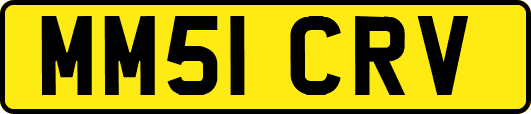 MM51 CRV